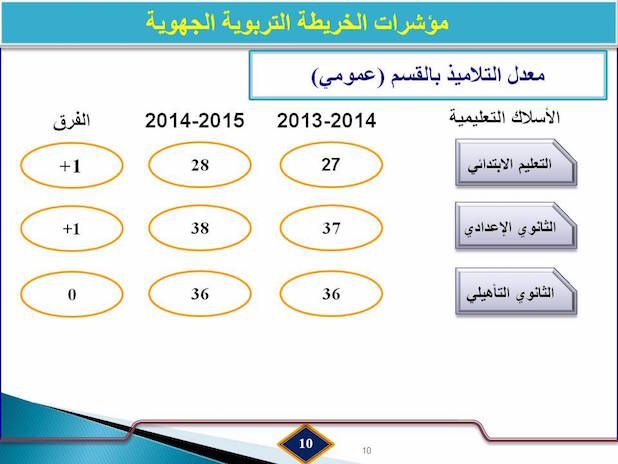 مؤشرات الخريطة التربوية الجهوية

معدل التلاميذ بالقسم (عمومي)

| الأسلاك التعليمية | 2013-2014 | 2014-2015 | الفرق |
|---|---|---|---|
| التعليم الابتدائي | 27 | 28 | +1 |
| الثانوي الإعدادي | 37 | 38 | +1 |
| الثانوي التأهيلي | 36 | 36 | 0 |

10

10